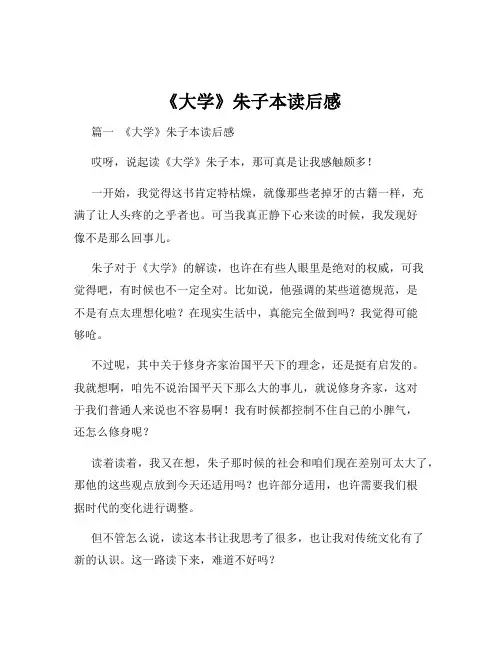 《大学》朱子本读后感

篇一 《大学》朱子本读后感

哎呀，说起读《大学》朱子本，那可真是让我感触颇多！

一开始，我觉得这书肯定特枯燥，就像那些老掉牙的古籍一样，充满了让人头疼的之乎者也。可当我真正静下心来读的时候，我发现好像不是那么回事儿。

朱子对于《大学》的解读，也许在有些人眼里是绝对的权威，可我觉得吧，有时候也不一定全对。比如说，他强调的某些道德规范，是不是有点太理想化啦？在现实生活中，真能完全做到吗？我觉得可能够呛。

不过呢，其中关于修身齐家治国平天下的理念，还是挺有启发的。我就想啊，咱先不说治国平天下那么大的事儿，就说修身齐家，这对于我们普通人来说也不容易啊！我有时候都控制不住自己的小脾气，还怎么修身呢？

读着读着，我又在想，朱子那时候的社会和咱们现在差别可太大了，那他的这些观点放到今天还适用吗？也许部分适用，也许需要我们根据时代的变化进行调整。

但不管怎么说，读这本书让我思考了很多，也让我对传统文化有了新的认识。这一路读下来，难道不好吗？